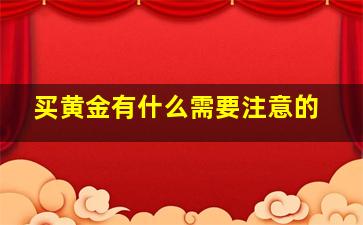 买黄金有什么需要注意的